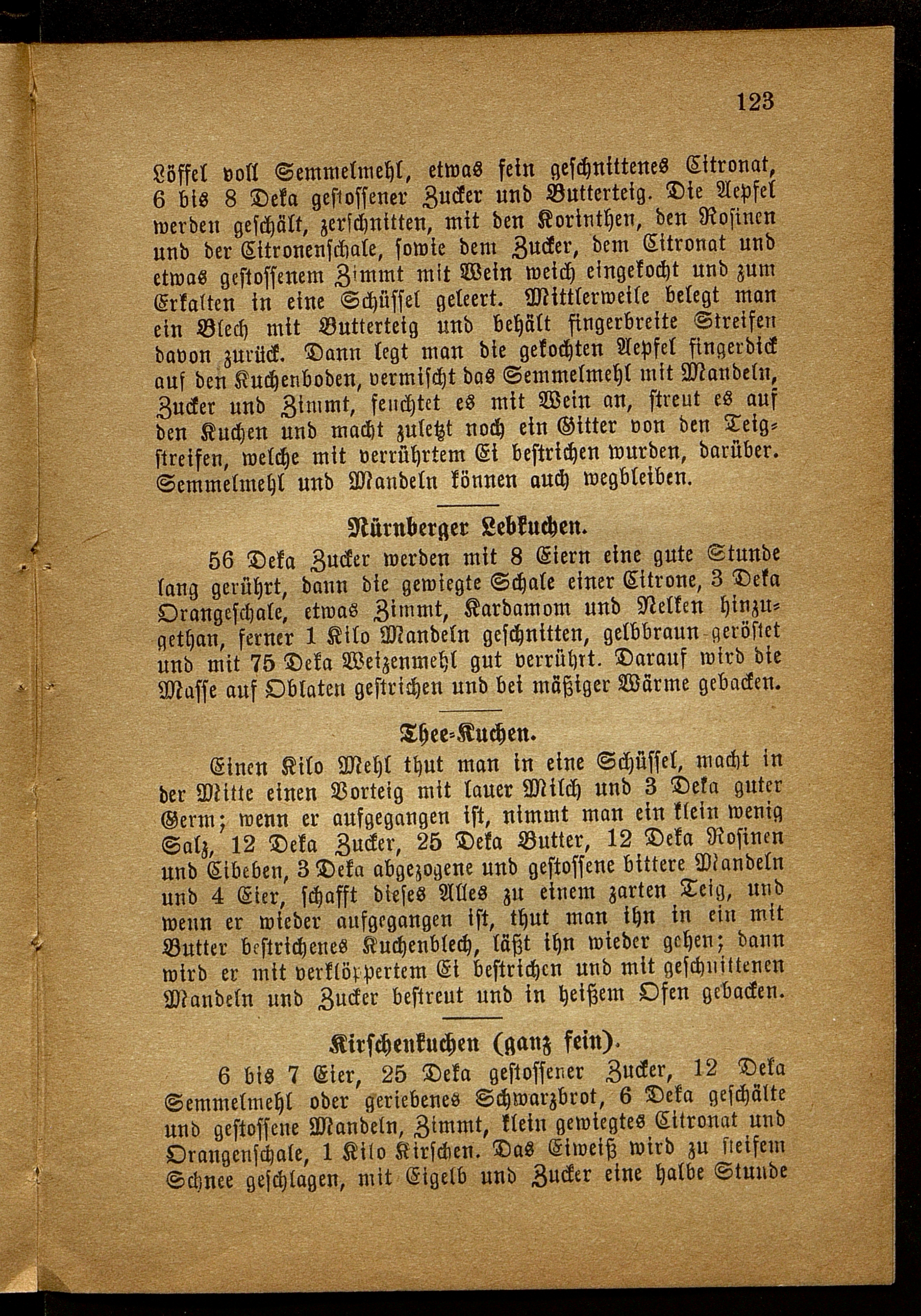 123

Löffel voll Semmelmehl, etwas fein geschnittenes Citronat, 6 bis 8 Deka gestossener Zucker und Butterteig. Die Aepfel werden geschält, zerschnitten, mit den Korinthen, den Rosinen und der Citronenschale, sowie dem Zucker, dem Citronat und etwas gestossenem Zimmt mit Wein weich eingekocht und zum Erkalten in eine Schüssel geleert. Mittlerweile belegt man ein Blech mit Butterteig und behält fingerbreite Streifen davon zurück. Dann legt man die gekochten Aepfel fingerdick auf den Kuchenboden, vermischt das Semmelmehl mit Mandeln, Zucker und Zimmt, feuchtet es mit Wein an, streut es auf den Kuchen und macht zuletzt noch ein Gitter von den Teigstreifen, welche mit verrührtem Ei bestrichen wurden, darüber. Semmelmehl und Mandeln können auch wegbleiben.

Nürnberger Lebkuchen.

56 Deka Zucker werden mit 8 Eiern eine gute Stunde lang gerührt, dann die gewiegte Schale einer Citrone, 3 Deka Orangeschale, etwas Zimmt, Kardamom und Nelken hinzugethan, ferner 1 Kilo Mandeln geschnitten, gelbbraun geröstet und mit 75 Deka Weizenmehl gut verrührt. Darauf wird die Masse auf Oblaten gestrichen und bei mäßiger Wärme gebacken.

Thee-Kuchen.

Einen Kilo Mehl thut man in eine Schüssel, macht in der Mitte einen Vorteig mit lauer Milch und 3 Deka guter Germ; wenn er aufgegangen ist, nimmt man ein klein wenig Salz, 12 Deka Zucker, 25 Deka Butter, 12 Deka Rosinen und Eibeben, 3 Deka abgezogene und gestossene bittere Mandeln und 4 Eier, schafft dieses Alles zu einem zarten Teig, und wenn er wieder aufgegangen ist, thut man ihn in ein mit Butter bestrichenes Kuchenblech, läßt ihn wieder gehen; dann wird er mit verklöppertem Ei bestrichen und mit geschnittenen Mandeln und Zucker bestreut und in heißem Ofen gebacken.

Kirschenkuchen (ganz fein).

6 bis 7 Eier, 25 Deka gestossener Zucker, 12 Deka Semmelmehl oder geriebenes Schwarzbrot, 6 Deka geschälte und gestossene Mandeln, Zimmt, klein gewiegtes Citronat und Orangenschale, 1 Kilo Kirschen. Das Eiweiß wird zu steifem Schnee geschlagen, mit Eigelb und Zucker eine halbe Stunde